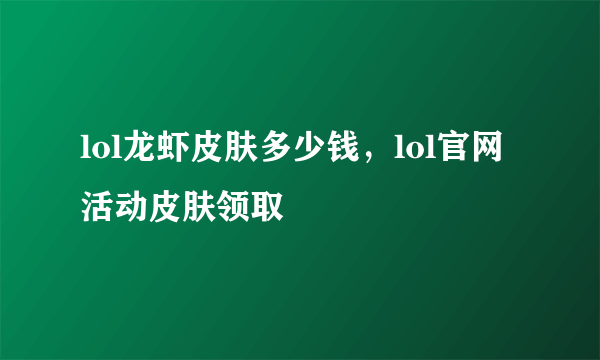 lol龙虾皮肤多少钱，lol官网活动皮肤领取